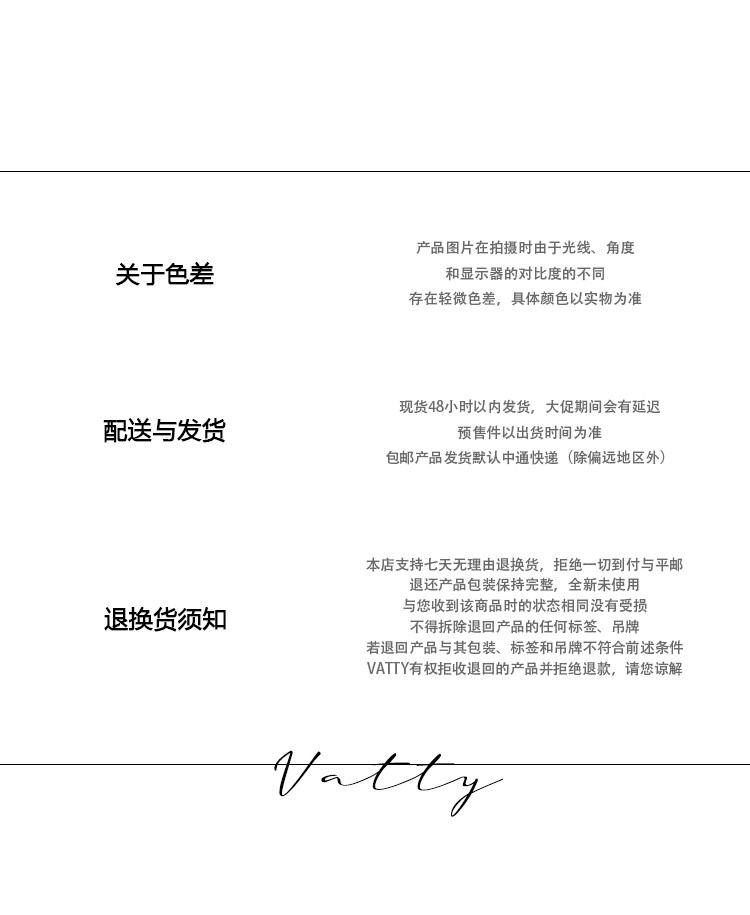 关于色差

产品图片在拍摄时由于光线、角度
和显示器的对比度的不同
存在轻微色差，具体颜色以实物为准

配送与发货

现货48小时以内发货，大促期间会有延迟
预售件以出货时间为准
包邮产品发货默认中通快递（除偏远地区外）

退换货须知

本店支持七天无理由退换货，拒绝一切到付与平邮
退还产品包装保持完整，全新未使用
与您收到该商品时的状态相同没有受损
不得拆除退回产品的任何标签、吊牌
若退回产品与其包装、标签和吊牌不符合前述条件
VATTY有权拒收退回的产品并拒绝退款，请您谅解

Vatty